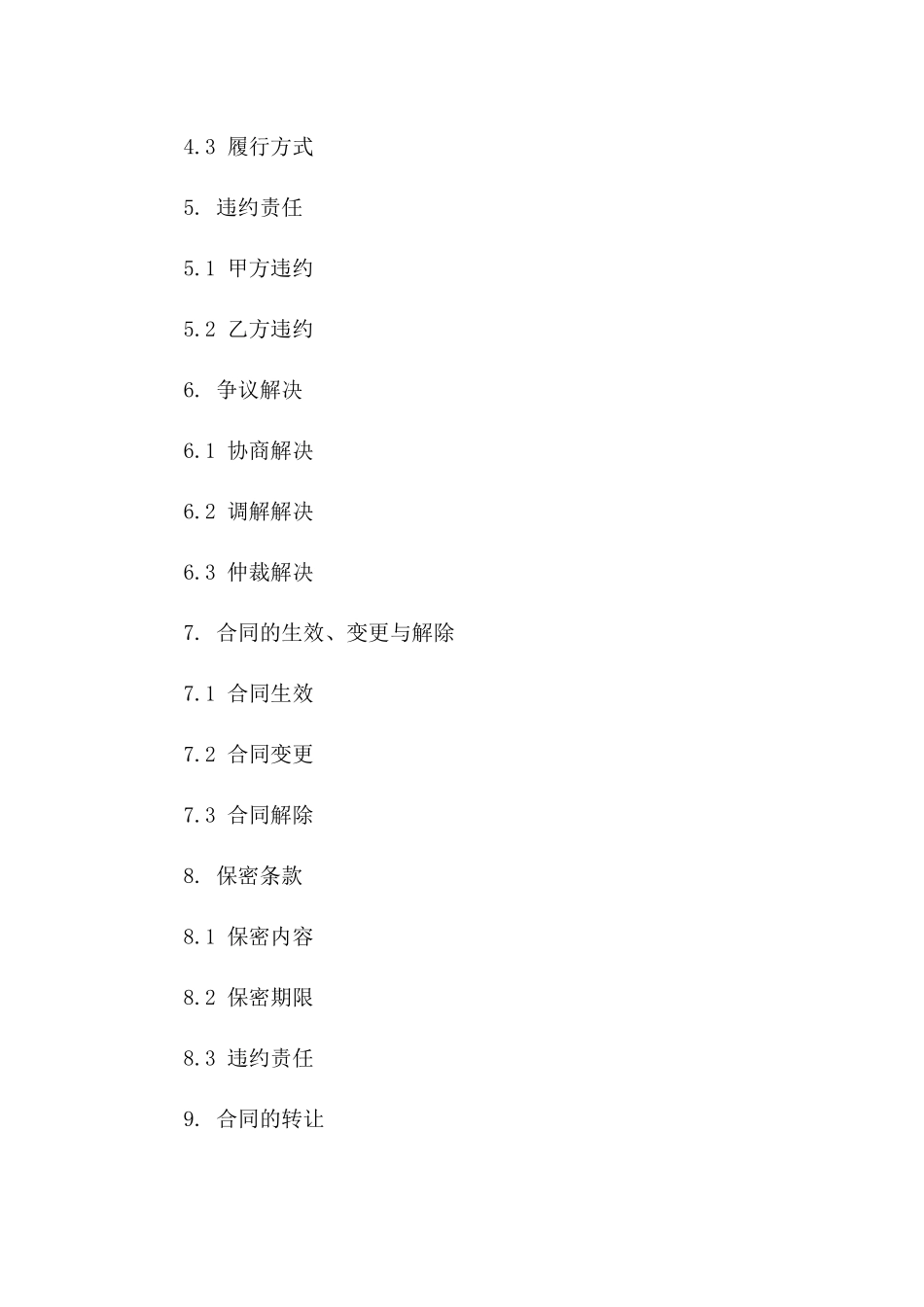 4.3 履行方式

5. 违约责任

5.1 甲方违约

5.2 乙方违约

6. 争议解决

6.1 协商解决

6.2 调解解决

6.3 仲裁解决

7. 合同的生效、变更与解除

7.1 合同生效

7.2 合同变更

7.3 合同解除

8. 保密条款

8.1 保密内容

8.2 保密期限

8.3 违约责任

9. 合同的转让